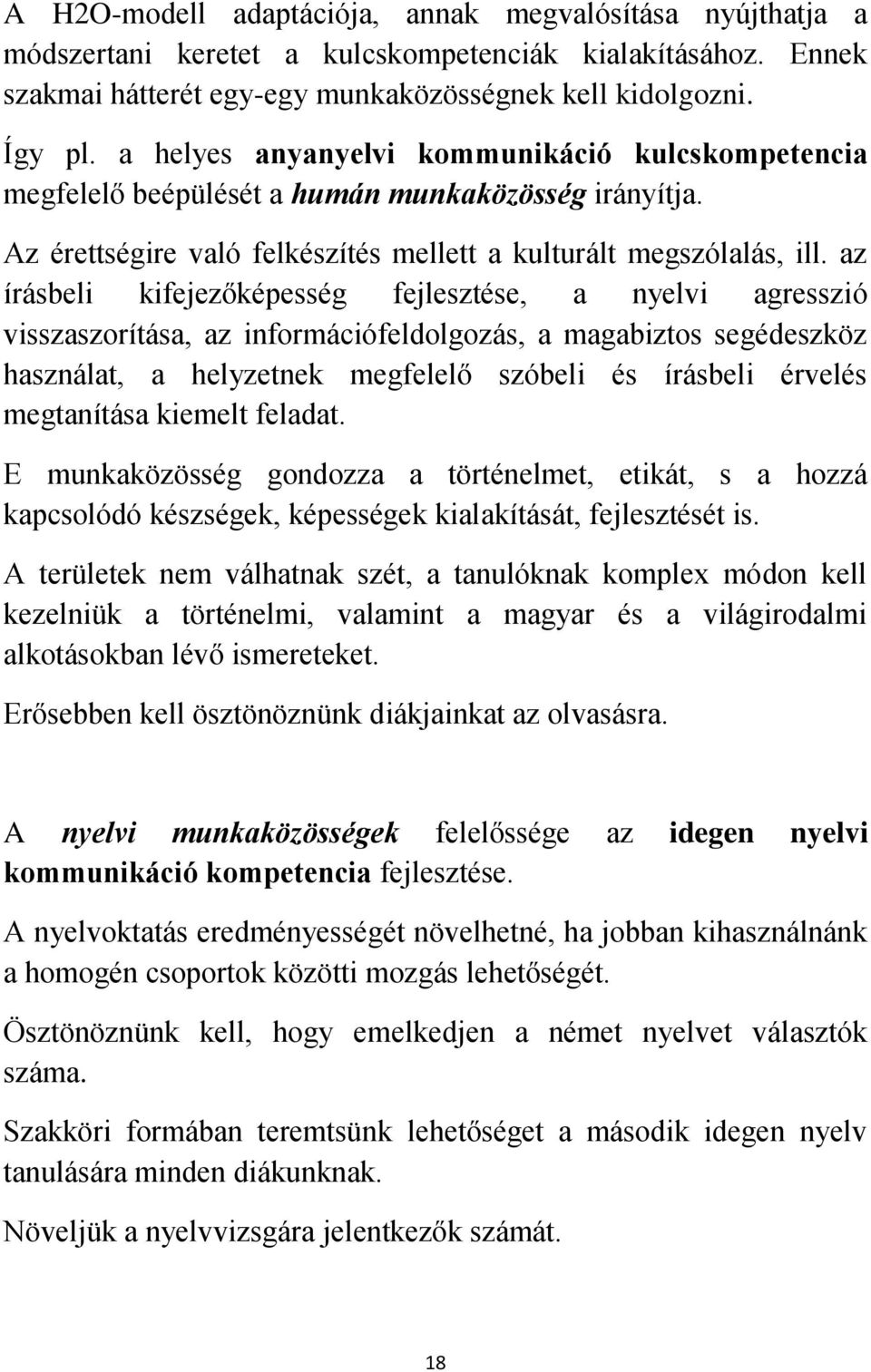 A H2O-modell adaptációja, annak megvalósítása nyújthatja a módszertani keretet a kulcskompetenciák kialakításához. Ennek szakmai hátterét egy-egy munkaközösségnek kell kidolgozni.

Így pl. a helyes anyanyelvi kommunikáció kulcskompetencia megfelelő beépülését a humán munkaközösség irányítja.

Az érettségire való felkészítés mellett a kulturált megszólalás, ill. az írásbeli kifejezőképesség fejlesztése, a nyelvi agresszió visszaszorítása, az információfeldolgozás, a magabiztos segédeszköz használat, a helyzetnek megfelelő szóbeli és írásbeli érvelés megtanítása kiemelt feladat.

E munkaközösség gondozza a történelmet, etikát, s a hozzá kapcsolódó készségek, képességek kialakítását, fejlesztését is.

A területek nem válhatnak szét, a tanulóknak komplex módon kell kezelniük a történelmi, valamint a magyar és a világirodalmi alkotásokban lévő ismereteket.

Erősebben kell ösztönöznünk diákjainkat az olvasásra.

A nyelvi munkaközösségek felelőssége az idegen nyelvi kommunikáció kompetencia fejlesztése.

A nyelvoktatás eredményességét növelhetné, ha jobban kihasználnánk a homogén csoportok közötti mozgás lehetőségét.

Ösztönöznünk kell, hogy emelkedjen a német nyelvet választók száma.

Szakköri formában teremtsünk lehetőséget a második idegen nyelv tanulására minden diákunknak.

Növeljük a nyelvvizsgára jelentkezők számát.

18